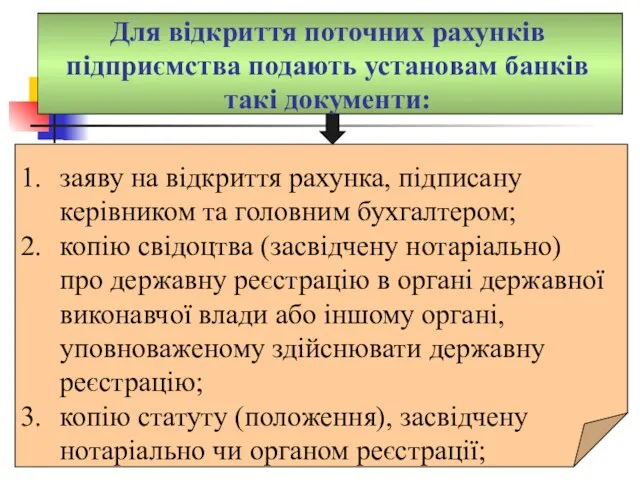 Для відкриття поточних рахунків підприємства подають установам банків такі документи:

1. заяву на відкриття рахунка, підписану керівником та головним бухгалтером;
2. копію свідоцтва (засвідчену нотаріально) про державну реєстрацію в органі державної виконавчої влади або іншому органі, уповноваженому здійснювати державну реєстрацію;
3. копію статуту (положення), засвідчену нотаріально чи органом реєстрації;